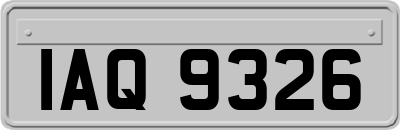 IAQ 9326